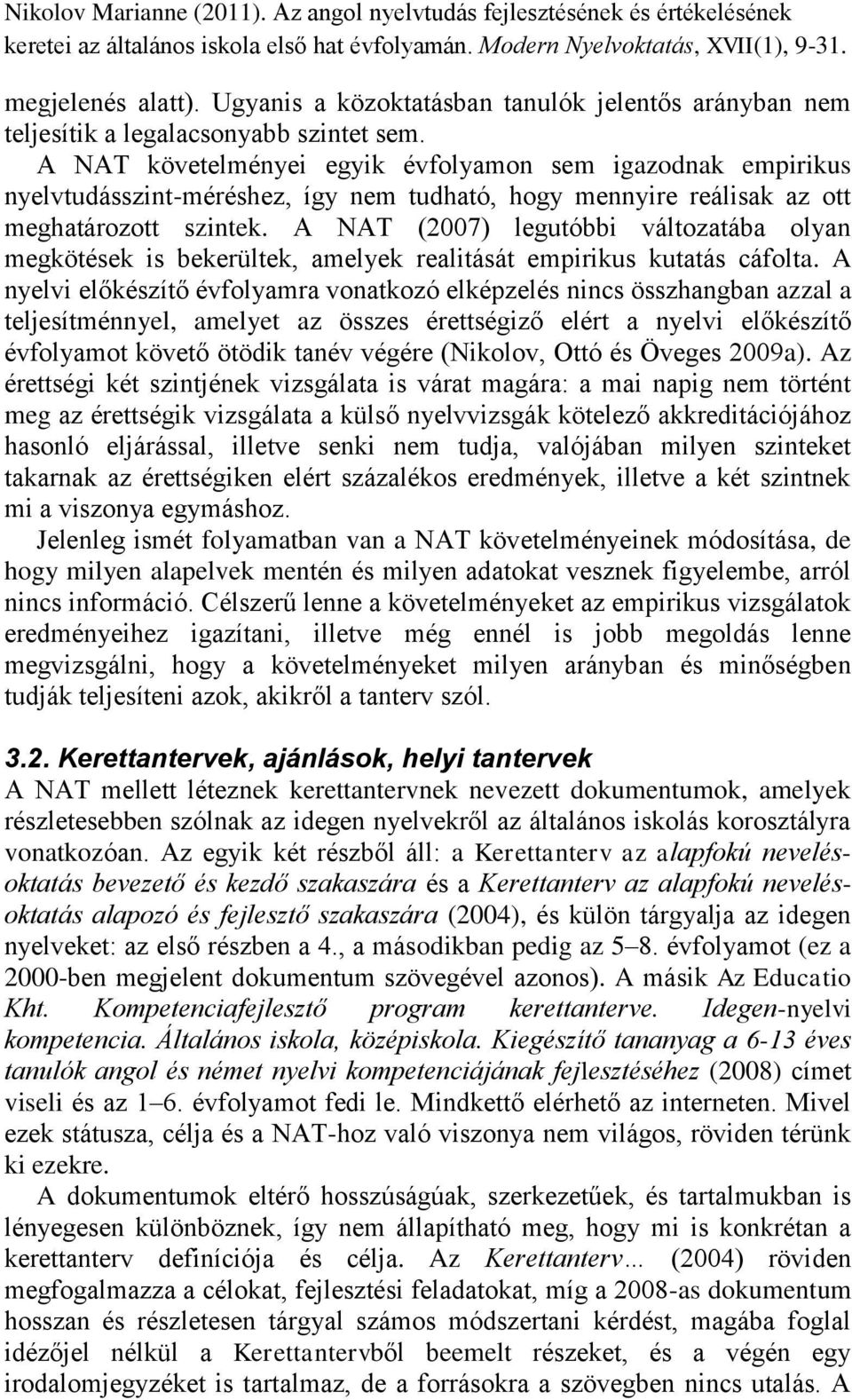 Nikolov Marianne (2011). Az angol nyelvtudás fejlesztésének és értékelésének keretei az általános iskola első hat évfolyamán. Modern Nyelvoktatás, XVII(1), 9-31.

megjelenés alatt). Ugyanis a közoktatásban tanulók jelentős arányban nem teljesítik a legalacsonyabb szintet sem.

A NAT követelményei egyik évfolyamon sem igazodnak empirikus nyelvtudásszint-méréshez, így nem tudható, hogy mennyire reálisak az ott meghatározott szintek. A NAT (2007) legutóbbi változatába olyan megkötések is bekerültek, amelyek realitását empirikus kutatás cáfolta. A nyelvi előkészítő évfolyamra vonatkozó elképzelés nincs összhangban azzal a teljesítménnyel, amelyet az összes érettségiző elért a nyelvi előkészítő évfolyamot követő ötödik tanév végére (Nikolov, Ottó és Öveges 2009a). Az érettségi két szintjének vizsgálata is várat magára: a mai napig nem történt meg az érettségik vizsgálata a külső nyelvvizsgák kötelező akkreditációjához hasonló eljárással, illetve senki nem tudja, valójában milyen szinteket takarnak az érettségiken elért százalékos eredmények, illetve a két szintnek mi a viszonya egymáshoz.

Jelenleg ismét folyamatban van a NAT követelményeinek módosítása, de hogy milyen alapelvek mentén és milyen adatokat vesznek figyelembe, arról nincs információ. Célszerű lenne a követelményeket az empirikus vizsgálatok eredményeihez igazítani, illetve még ennél is jobb megoldás lenne megvizsgálni, hogy a követelményeket milyen arányban és minőségben tudják teljesíteni azok, akikről a tanterv szól.

3.2. Kerettantervek, ajánlások, helyi tantervek

A NAT mellett léteznek kerettantervnek nevezett dokumentumok, amelyek részletesebben szólnak az idegen nyelvekről az általános iskolás korosztályra vonatkozóan. Az egyik két részből áll: a Kerettanterv az alapfokú nevelés-oktatás bevezető és kezdő szakaszára és a Kerettanterv az alapfokú nevelés-oktatás alapozó és fejlesztő szakaszára (2004), és külön tárgyalja az idegen nyelveket: az első részben a 4., a másodikban pedig az 5–8. évfolyamot (ez a 2000-ben megjelent dokumentum szövegével azonos). A másik Az Educatio Kht. Kompetenciafejlesztő program kerettanterve. Idegen-nyelvi kompetencia. Általános iskola, középiskola. Kiegészítő tananyag a 6-13 éves tanulók angol és német nyelvi kompetenciájának fejlesztéséhez (2008) címet viseli és az 1–6. évfolyamot fedi le. Mindkettő elérhető az interneten. Mivel ezek státusza, célja és a NAT-hoz való viszonya nem világos, röviden térünk ki ezekre.

A dokumentumok eltérő hosszúságúak, szerkezetűek, és tartalmukban is lényegesen különböznek, így nem állapítható meg, hogy mi is konkrétan a kerettanterv definíciója és célja. Az Kerettanterv… (2004) röviden megfogalmazza a célokat, fejlesztési feladatokat, míg a 2008-as dokumentum hosszan és részletesen tárgyal számos módszertani kérdést, magába foglal idézőjel nélkül a Kerettantervből beemelt részeket, és a végén egy irodalomjegyzéket is tartalmaz, de a forrásokra a szövegben nincs utalás. A